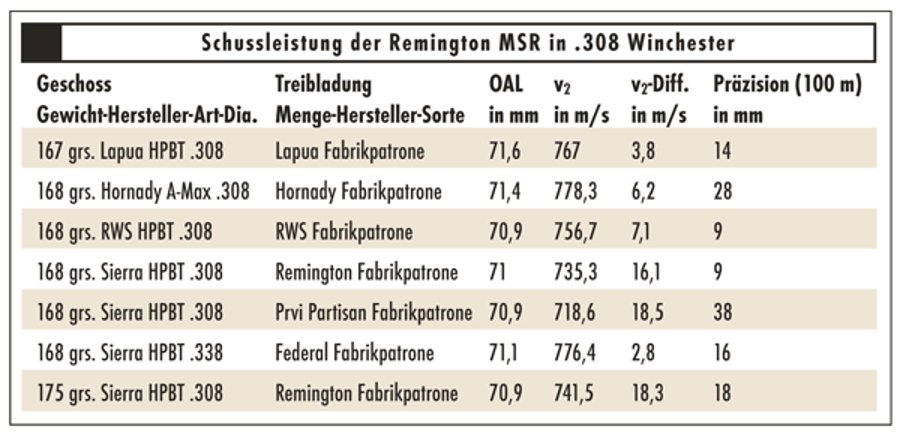 Schussleistung der Remington MSR in .308 Winchester

| Geschoss Gewicht-Hersteller-Art-Dia. | Treibladung Menge-Hersteller-Sorte | OAL in mm | $v_2$ in m/s | $v_2$-Diff. in m/s | Präzision (100 m) in mm |
|---|---|---|---|---|---|
| 167 grs. Lapua HPBT .308 | Lapua Fabrikpatrone | 71,6 | 767 | 3,8 | 14 |
| 168 grs. Hornady A-Max .308 | Hornady Fabrikpatrone | 71,4 | 778,3 | 6,2 | 28 |
| 168 grs. RWS HPBT .308 | RWS Fabrikpatrone | 70,9 | 756,7 | 7,1 | 9 |
| 168 grs. Sierra HPBT .308 | Remington Fabrikpatrone | 71 | 735,3 | 16,1 | 9 |
| 168 grs. Sierra HPBT .308 | Prvi Partisan Fabrikpatrone | 70,9 | 718,6 | 18,5 | 38 |
| 168 grs. Sierra HPBT .338 | Federal Fabrikpatrone | 71,1 | 776,4 | 2,8 | 16 |
| 175 grs. Sierra HPBT .308 | Remington Fabrikpatrone | 70,9 | 741,5 | 18,3 | 18 |